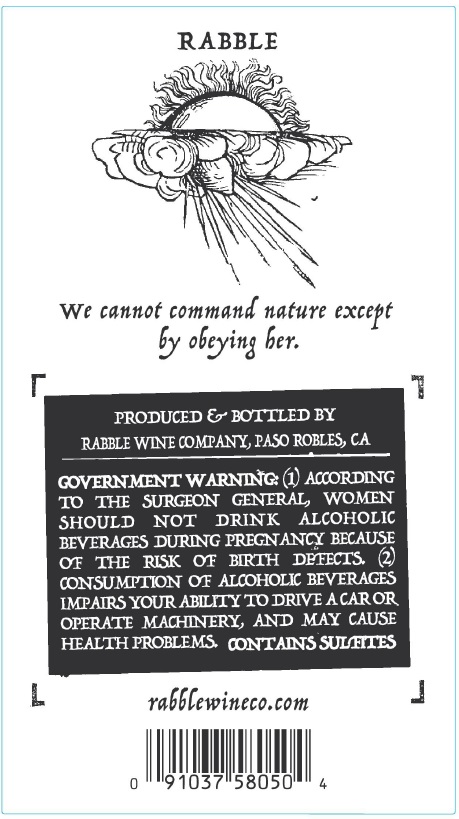 RABBLE

We cannot command nature except by obeying her.

PRODUCED & BOTTLED BY
RABBLE WINE COMPANY, PASO ROBLES, CA

GOVERNMENT WARNING: (1) ACCORDING TO THE SURGEON GENERAL, WOMEN SHOULD NOT DRINK ALCOHOLIC BEVERAGES DURING PREGNANCY BECAUSE OF THE RISK OF BIRTH DEFECTS. (2) CONSUMPTION OF ALCOHOLIC BEVERAGES IMPAIRS YOUR ABILITY TO DRIVE A CAR OR OPERATE MACHINERY, AND MAY CAUSE HEALTH PROBLEMS. CONTAINS SULFITES

rabblewineco.com

0 91037 58050 4